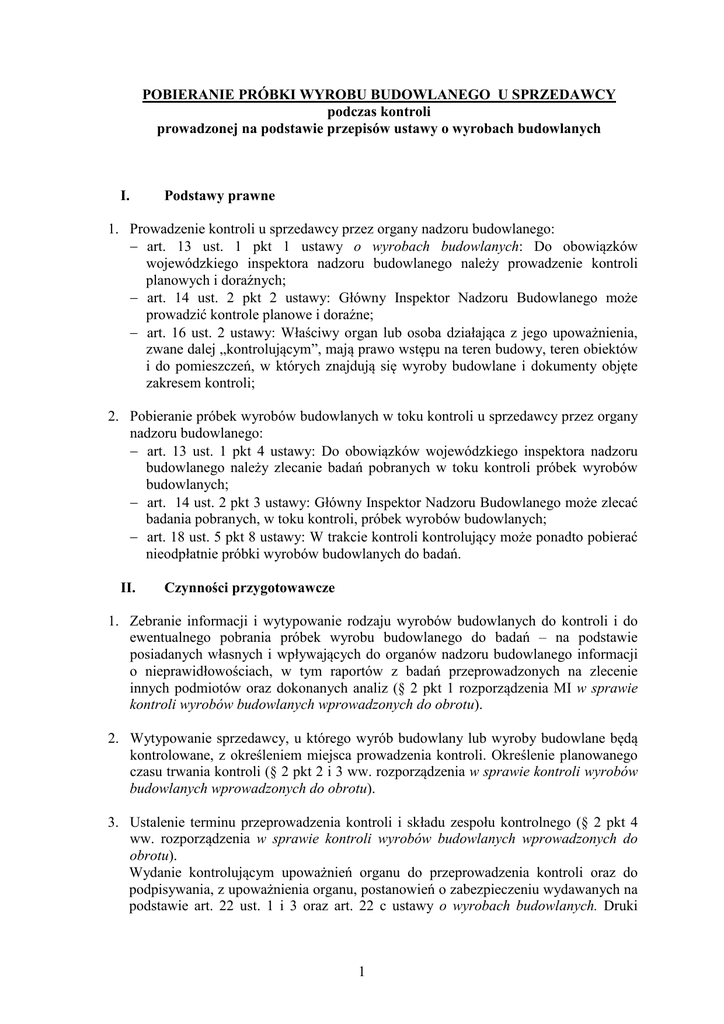 POBIERANIE PRÓBKI WYROBU BUDOWLANEGO U SPRZEDAWCY
podczas kontroli
prowadzonej na podstawie przepisów ustawy o wyrobach budowlanych

I. Podstawy prawne

1. Prowadzenie kontroli u sprzedawcy przez organy nadzoru budowlanego:
– art. 13 ust. 1 pkt 1 ustawy o wyrobach budowlanych: Do obowiązków wojewódzkiego inspektora nadzoru budowlanego należy prowadzenie kontroli planowych i doraźnych;
– art. 14 ust. 2 pkt 2 ustawy: Główny Inspektor Nadzoru Budowlanego może prowadzić kontrole planowe i doraźne;
– art. 16 ust. 2 ustawy: Właściwy organ lub osoba działająca z jego upoważnienia, zwane dalej „kontrolującym”, mają prawo wstępu na teren budowy, teren obiektów i do pomieszczeń, w których znajdują się wyroby budowlane i dokumenty objęte zakresem kontroli;

2. Pobieranie próbek wyrobów budowlanych w toku kontroli u sprzedawcy przez organy nadzoru budowlanego:
– art. 13 ust. 1 pkt 4 ustawy: Do obowiązków wojewódzkiego inspektora nadzoru budowlanego należy zlecanie badań pobranych w toku kontroli próbek wyrobów budowlanych;
– art. 14 ust. 2 pkt 3 ustawy: Główny Inspektor Nadzoru Budowlanego może zlecać badania pobranych, w toku kontroli, próbek wyrobów budowlanych;
– art. 18 ust. 5 pkt 8 ustawy: W trakcie kontroli kontrolujący może ponadto pobierać nieodpłatnie próbki wyrobów budowlanych do badań.

II. Czynności przygotowawcze

1. Zebranie informacji i wytypowanie rodzaju wyrobów budowlanych do kontroli i do ewentualnego pobrania próbek wyrobu budowlanego do badań – na podstawie posiadanych własnych i wpływających do organów nadzoru budowlanego informacji o nieprawidłowościach, w tym raportów z badań przeprowadzonych na zlecenie innych podmiotów oraz dokonanych analiz (§ 2 pkt 1 rozporządzenia MI w sprawie kontroli wyrobów budowlanych wprowadzonych do obrotu).

2. Wytypowanie sprzedawcy, u którego wyrób budowlany lub wyroby budowlane będą kontrolowane, z określeniem miejsca prowadzenia kontroli. Określenie planowanego czasu trwania kontroli (§ 2 pkt 2 i 3 ww. rozporządzenia w sprawie kontroli wyrobów budowlanych wprowadzonych do obrotu).

3. Ustalenie terminu przeprowadzenia kontroli i składu zespołu kontrolnego (§ 2 pkt 4 ww. rozporządzenia w sprawie kontroli wyrobów budowlanych wprowadzonych do obrotu).
Wydanie kontrolującym upoważnień organu do przeprowadzenia kontroli oraz do podpisywania, z upoważnienia organu, postanowień o zabezpieczeniu wydawanych na podstawie art. 22 ust. 1 i 3 oraz art. 22 c ustawy o wyrobach budowlanych. Druki

1